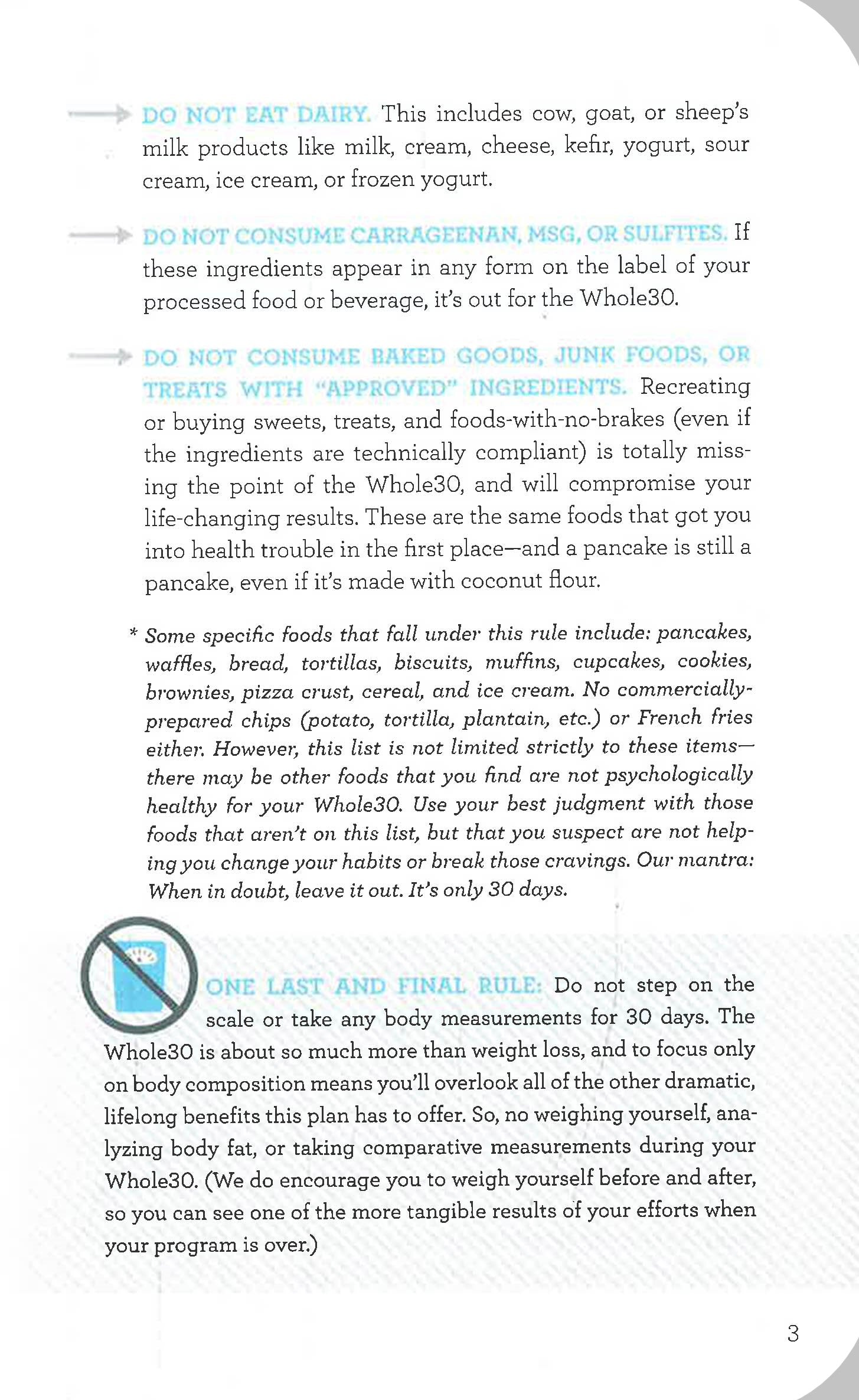 DO NOT EAT DAIRY. This includes cow, goat, or sheep's milk products like milk, cream, cheese, kefir, yogurt, sour cream, ice cream, or frozen yogurt.

DO NOT CONSUME CARRAGEENAN, MSG, OR SULFITES. If these ingredients appear in any form on the label of your processed food or beverage, it's out for the Whole30.

DO NOT CONSUME BAKED GOODS, JUNK FOODS, OR TREATS WITH "APPROVED" INGREDIENTS. Recreating or buying sweets, treats, and foods-with-no-brakes (even if the ingredients are technically compliant) is totally missing the point of the Whole30, and will compromise your life-changing results. These are the same foods that got you into health trouble in the first place—and a pancake is still a pancake, even if it's made with coconut flour.

* Some specific foods that fall under this rule include: pancakes, waffles, bread, tortillas, biscuits, muffins, cupcakes, cookies, brownies, pizza crust, cereal, and ice cream. No commercially-prepared chips (potato, tortilla, plantain, etc.) or French fries either. However, this list is not limited strictly to these items—there may be other foods that you find are not psychologically healthy for your Whole30. Use your best judgment with those foods that aren't on this list, but that you suspect are not helping you change your habits or break those cravings. Our mantra: When in doubt, leave it out. It's only 30 days.

ONE LAST AND FINAL RULE: Do not step on the scale or take any body measurements for 30 days. The Whole30 is about so much more than weight loss, and to focus only on body composition means you'll overlook all of the other dramatic, lifelong benefits this plan has to offer. So, no weighing yourself, analyzing body fat, or taking comparative measurements during your Whole30. (We do encourage you to weigh yourself before and after, so you can see one of the more tangible results of your efforts when your program is over.)

3